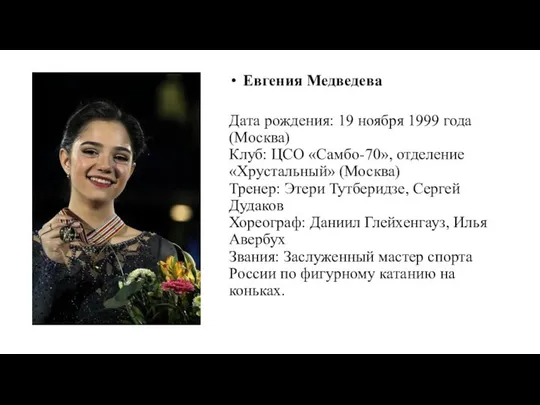 • Евгения Медведева

Дата рождения: 19 ноября 1999 года (Москва)
Клуб: ЦСО «Самбо-70», отделение «Хрустальный» (Москва)
Тренер: Этери Тутберидзе, Сергей Дудаков
Хореограф: Даниил Глейхенгауз, Илья Авербух
Звания: Заслуженный мастер спорта России по фигурному катанию на коньках.